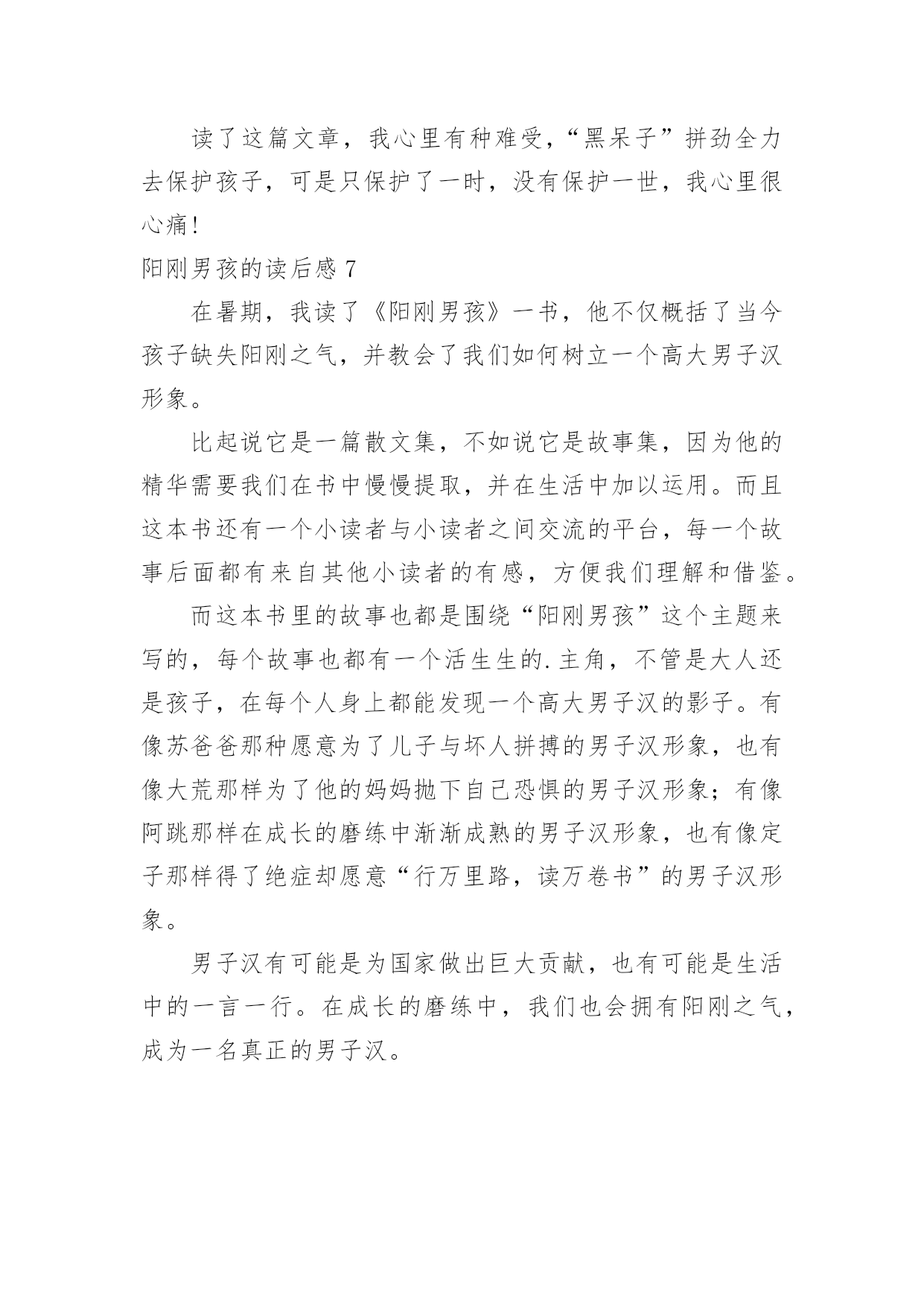 读了这篇文章，我心里有种难受，“黑呆子”拼劲全力去保护孩子，可是只保护了一时，没有保护一世，我心里很心痛!

阳刚男孩的读后感 7

在暑期，我读了《阳刚男孩》一书，他不仅概括了当今孩子缺失阳刚之气，并教会了我们如何树立一个高大男子汉形象。

比起说它是一篇散文集，不如说它是故事集，因为他的精华需要我们在书中慢慢提取，并在生活中加以运用。而且这本书还有一个小读者与小读者之间交流的平台，每一个故事后面都有来自其他小读者的有感，方便我们理解和借鉴。

而这本书里的故事也都是围绕“阳刚男孩”这个主题来写的，每个故事也都有一个活生生的.主角，不管是大人还是孩子，在每个人身上都能发现一个高大男子汉的影子。有像苏爸爸那种愿意为了儿子与坏人拼搏的男子汉形象，也有像大荒那样为了他的妈妈抛下自己恐惧的男子汉形象；有像阿跳那样在成长的磨练中渐渐成熟的男子汉形象，也有像定子那样得了绝症却愿意“行万里路，读万卷书”的男子汉形象。

男子汉有可能是为国家做出巨大贡献，也有可能是生活中的一言一行。在成长的磨练中，我们也会拥有阳刚之气，成为一名真正的男子汉。